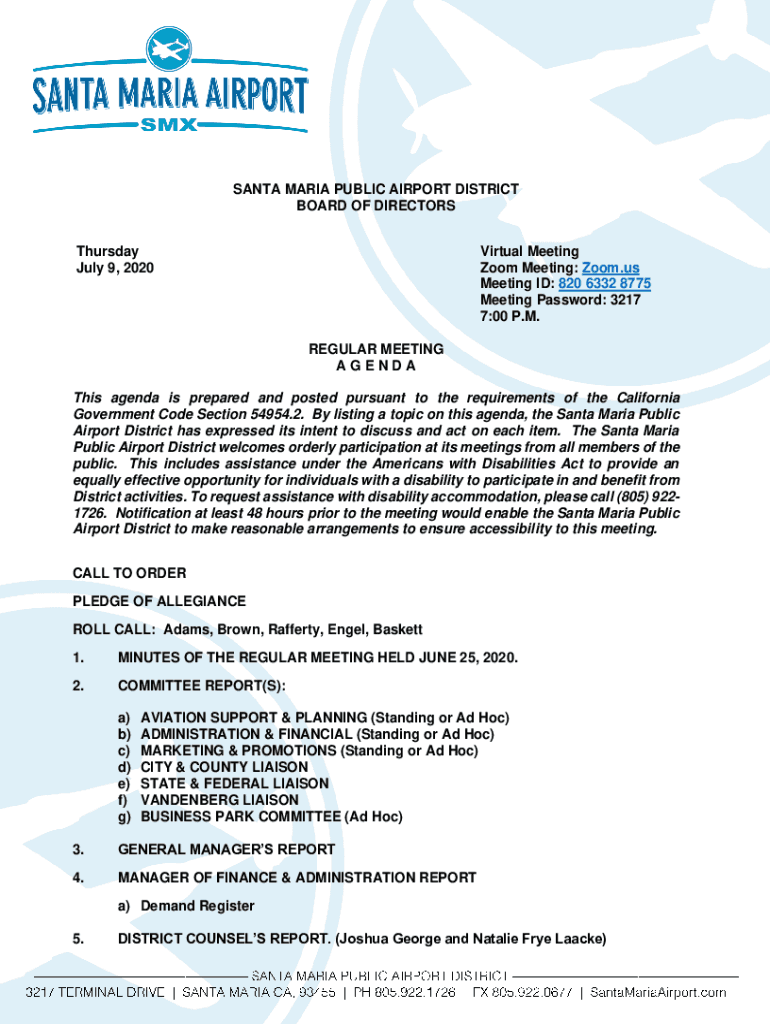 SANTA MARIA AIRPORT
SMX

SANTA MARIA PUBLIC AIRPORT DISTRICT
BOARD OF DIRECTORS

Thursday
July 9, 2020

Virtual Meeting
Zoom Meeting: Zoom.us
Meeting ID: 820 6332 8775
Meeting Password: 3217
7:00 P.M.

REGULAR MEETING
A G E N D A

This agenda is prepared and posted pursuant to the requirements of the California Government Code Section 54954.2. By listing a topic on this agenda, the Santa Maria Public Airport District has expressed its intent to discuss and act on each item. The Santa Maria Public Airport District welcomes orderly participation at its meetings from all members of the public. This includes assistance under the Americans with Disabilities Act to provide an equally effective opportunity for individuals with a disability to participate in and benefit from District activities. To request assistance with disability accommodation, please call (805) 922-1726. Notification at least 48 hours prior to the meeting would enable the Santa Maria Public Airport District to make reasonable arrangements to ensure accessibility to this meeting.

CALL TO ORDER

PLEDGE OF ALLEGIANCE

ROLL CALL: Adams, Brown, Rafferty, Engel, Baskett

1. MINUTES OF THE REGULAR MEETING HELD JUNE 25, 2020.

2. COMMITTEE REPORT(S):

a) AVIATION SUPPORT & PLANNING (Standing or Ad Hoc)
b) ADMINISTRATION & FINANCIAL (Standing or Ad Hoc)
c) MARKETING & PROMOTIONS (Standing or Ad Hoc)
d) CITY & COUNTY LIAISON
e) STATE & FEDERAL LIAISON
f) VANDENBERG LIAISON
g) BUSINESS PARK COMMITTEE (Ad Hoc)

3. GENERAL MANAGER'S REPORT

4. MANAGER OF FINANCE & ADMINISTRATION REPORT

a) Demand Register

5. DISTRICT COUNSEL'S REPORT. (Joshua George and Natalie Frye Laacke)

SANTA MARIA PUBLIC AIRPORT DISTRICT
3217 TERMINAL DRIVE | SANTA MARIA CA, 93455 | PH 805.922.1726 FX 805.922.0677 | SantaMariaAirport.com